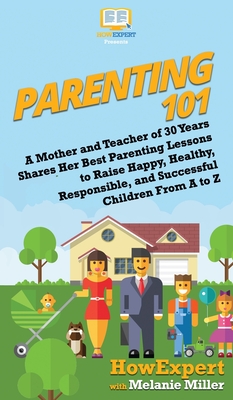 HOWEXPERT
Presents

PARENTING
101

A Mother and Teacher of 30 Years Shares Her Best Parenting Lessons to Raise Happy, Healthy, Responsible, and Successful Children From A to Z

HowExpert
with Melanie Miller